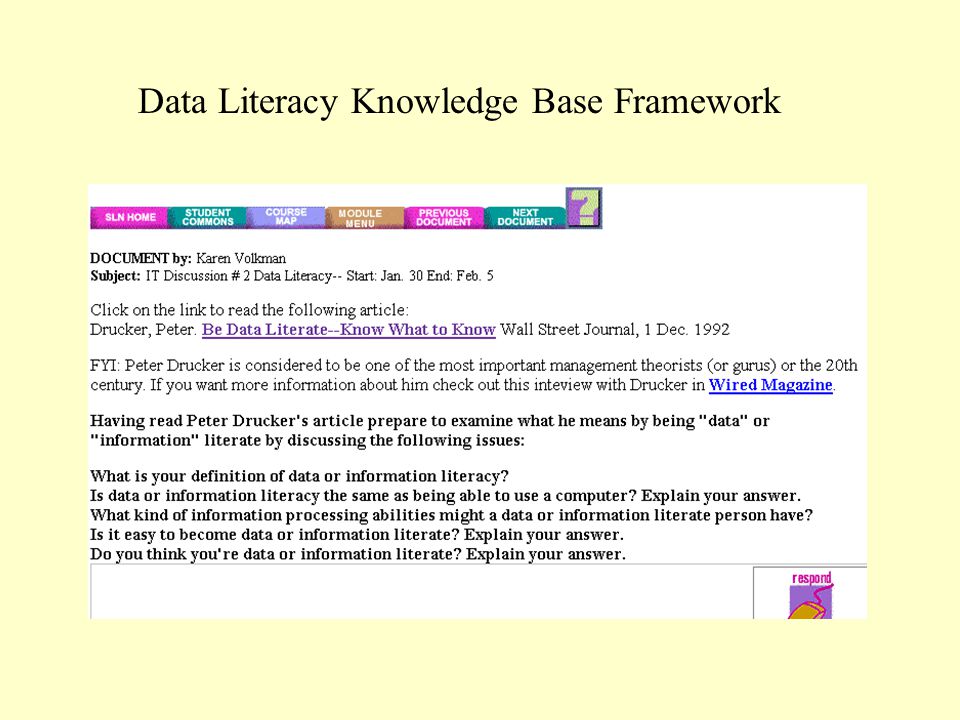 Data Literacy Knowledge Base Framework

SLN HOME STUDENT COMMONS COURSE MAP MODULE MENU PREVIOUS DOCUMENT NEXT DOCUMENT ?

DOCUMENT by: Karen Volkman
Subject: IT Discussion # 2 Data Literacy-- Start: Jan. 30 End: Feb. 5

Click on the link to read the following article:
Drucker, Peter. Be Data Literate--Know What to Know Wall Street Journal, 1 Dec. 1992

FYI: Peter Drucker is considered to be one of the most important management theorists (or gurus) or the 20th century. If you want more information about him check out this inteview with Drucker in Wired Magazine.

Having read Peter Drucker's article prepare to examine what he means by being "data" or "information" literate by discussing the following issues:

What is your definition of data or information literacy?
Is data or information literacy the same as being able to use a computer? Explain your answer.
What kind of information processing abilities might a data or information literate person have?
Is it easy to become data or information literate? Explain your answer.
Do you think you're data or information literate? Explain your answer.

respond